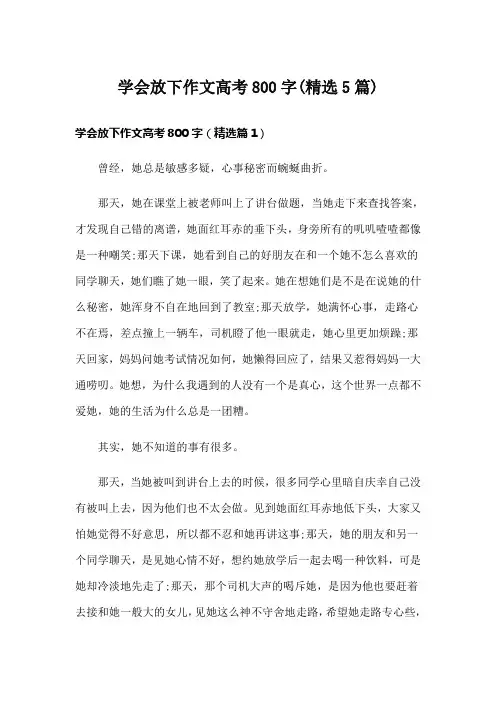 学会放下作文高考800字(精选5篇)

学会放下作文高考800字（精选篇1）

曾经，她总是敏感多疑，心事秘密而蜿蜒曲折。

那天，她在课堂上被老师叫上了讲台做题，当她走下来查找答案，才发现自己错的离谱，她面红耳赤的垂下头，身旁所有的叽叽喳喳都像是一种嘲笑;那天下课，她看到自己的好朋友在和一个她不怎么喜欢的同学聊天，她们瞧了她一眼，笑了起来。她在想她们是不是在说她的什么秘密，她浑身不自在地回到了教室;那天放学，她满怀心事，走路心不在焉，差点撞上一辆车，司机瞪了他一眼就走，她心里更加烦躁;那天回家，妈妈问她考试情况如何，她懒得回应了，结果又惹得妈妈一大通唠叨。她想，为什么我遇到的人没有一个是真心，这个世界一点都不爱她，她的生活为什么总是一团糟。

其实，她不知道的事有很多。

那天，当她被叫到讲台上去的时候，很多同学心里暗自庆幸自己没有被叫上去，因为他们也不太会做。见到她面红耳赤地低下头，大家又怕她觉得不好意思，所以都不忍和她再讲这事;那天，她的朋友和另一个同学聊天，是见她心情不好，想约她放学后一起去喝一种饮料，可是她却冷淡地先走了;那天，那个司机大声的喝斥她，是因为他也要赶着去接和她一般大的女儿，见她这么神不守舍地走路，希望她走路专心些，